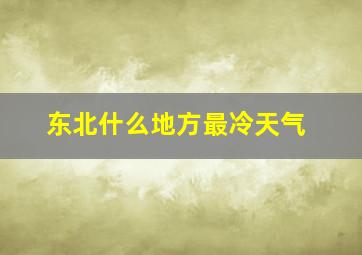 东北什么地方最冷天气